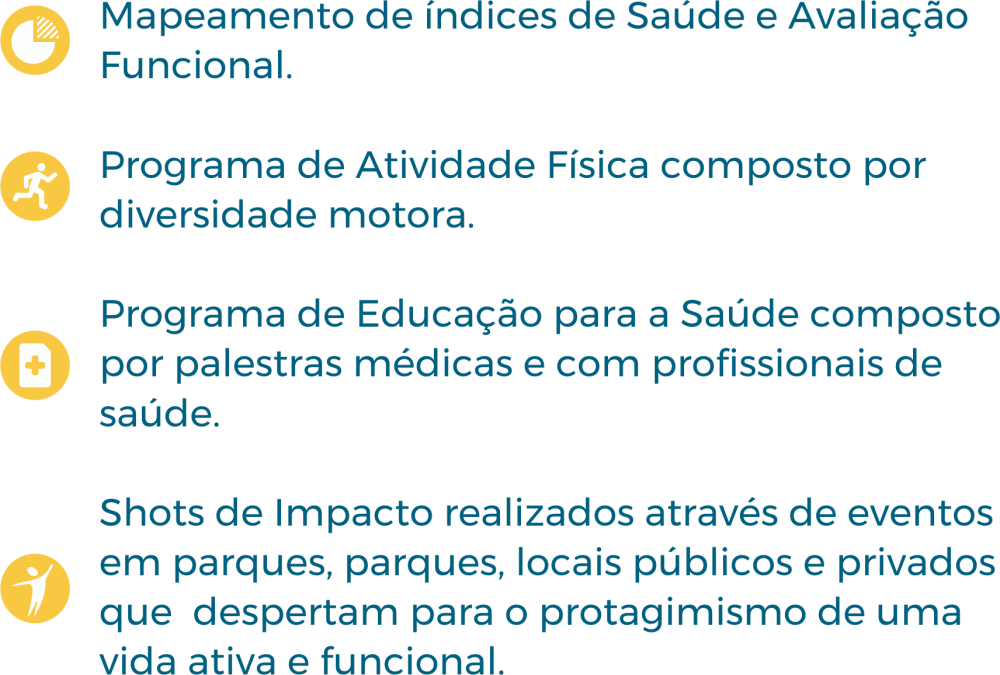 Mapeamento de índices de Saúde e Avaliação Funcional.

Programa de Atividade Física composto por diversidade motora.

Programa de Educação para a Saúde composto por palestras médicas e com profissionais de saúde.

Shots de Impacto realizados através de eventos em parques, parques, locais públicos e privados que despertam para o protagimismo de uma vida ativa e funcional.